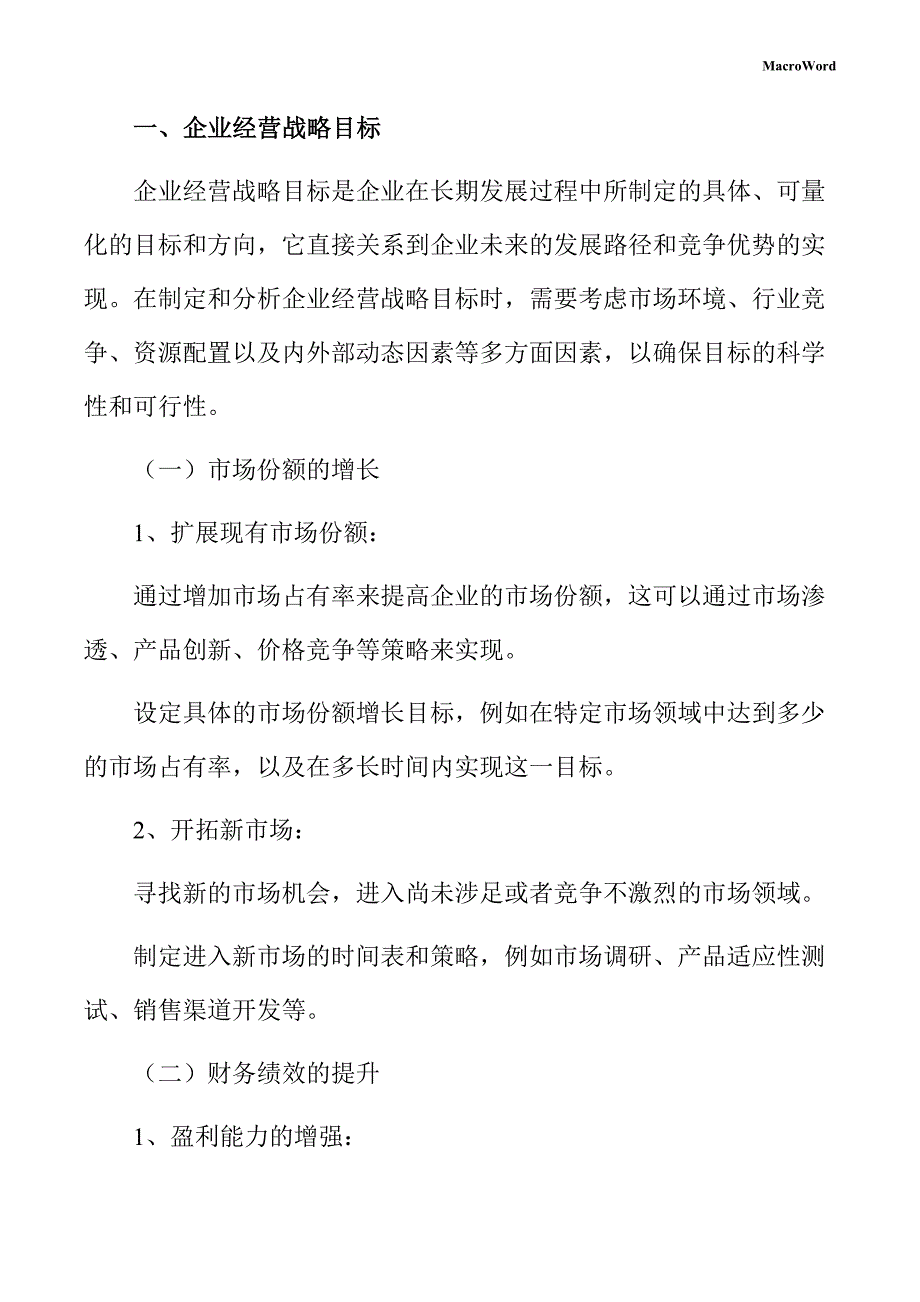 MacroWord

一、企业经营战略目标

企业经营战略目标是企业在长期发展过程中所制定的具体、可量化的目标和方向，它直接关系到企业未来的发展路径和竞争优势的实现。在制定和分析企业经营战略目标时，需要考虑市场环境、行业竞争、资源配置以及内外部动态因素等多方面因素，以确保目标的科学性和可行性。

（一）市场份额的增长

1、扩展现有市场份额：

通过增加市场占有率来提高企业的市场份额，这可以通过市场渗透、产品创新、价格竞争等策略来实现。

设定具体的市场份额增长目标，例如在特定市场领域中达到多少的市场占有率，以及在多长时间内实现这一目标。

2、开拓新市场：

寻找新的市场机会，进入尚未涉足或者竞争不激烈的市场领域。

制定进入新市场的时间表和策略，例如市场调研、产品适应性测试、销售渠道开发等。

（二）财务绩效的提升

1、盈利能力的增强：